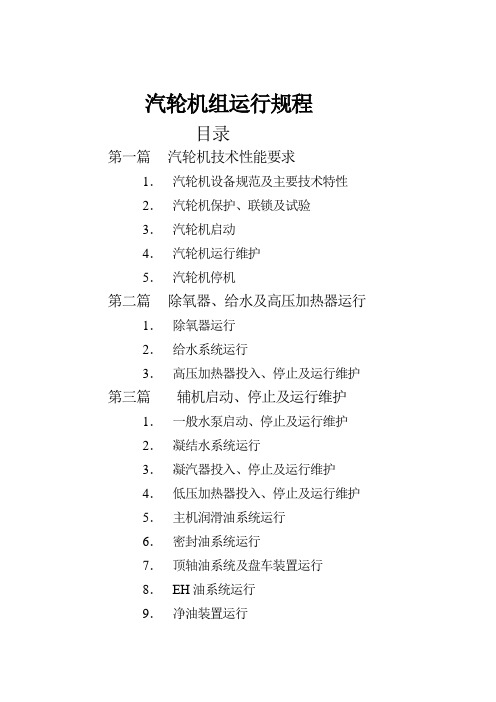 汽轮机组运行规程

目录

第一篇 汽轮机技术性能要求

1. 汽轮机设备规范及主要技术特性

2. 汽轮机保护、联锁及试验

3. 汽轮机启动

4. 汽轮机运行维护

5. 汽轮机停机

第二篇 除氧器、给水及高压加热器运行

1. 除氧器运行

2. 给水系统运行

3. 高压加热器投入、停止及运行维护

第三篇 辅机启动、停止及运行维护

1. 一般水泵启动、停止及运行维护

2. 凝结水系统运行

3. 凝汽器投入、停止及运行维护

4. 低压加热器投入、停止及运行维护

5. 主机润滑油系统运行

6. 密封油系统运行

7. 顶轴油系统及盘车装置运行

8. EH 油系统运行

9. 净油装置运行